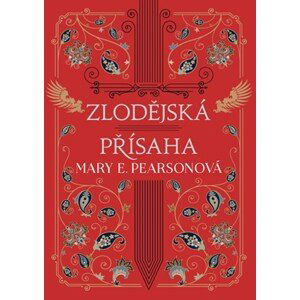 ZLODĚJSKÁ
PŘÍSAHA
MARY E. PEARSONOVÁ